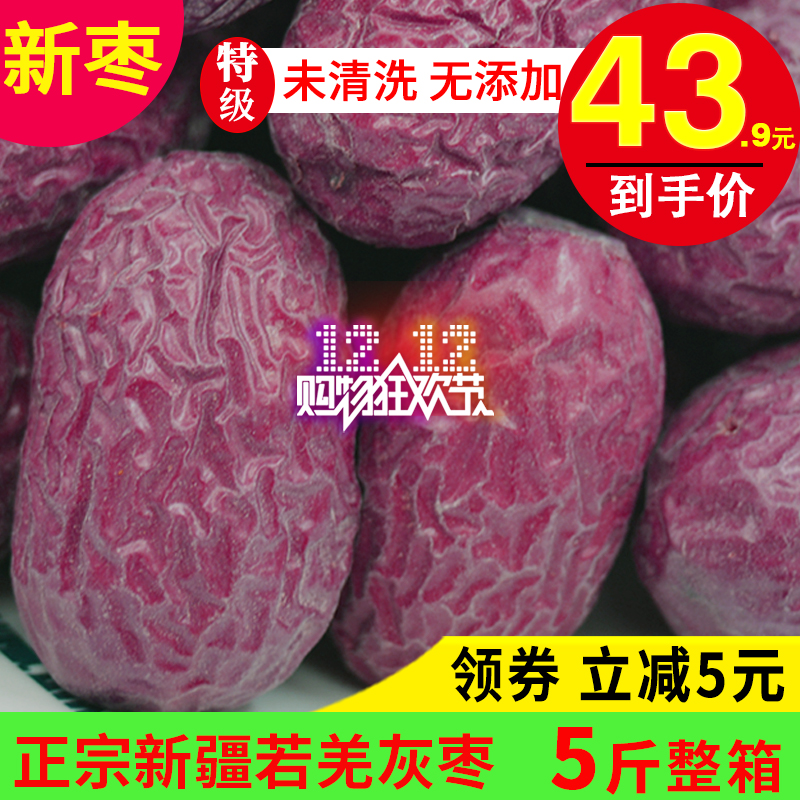 新枣

特级 未清洗 无添加

43.9元
到手价

12.12
购物狂欢节

领券 立减5元

正宗新疆若羌灰枣 5斤整箱